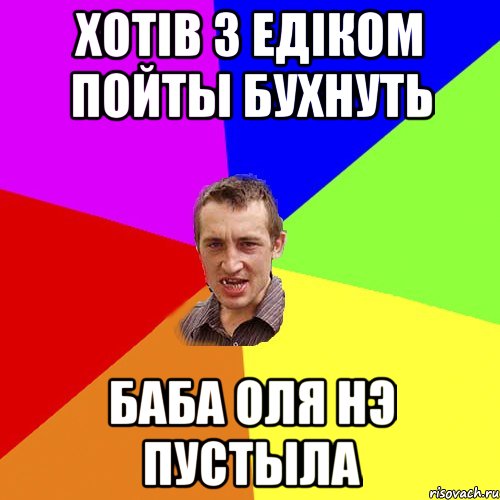 ХОТІВ З ЕДІКОМ ПОЙТЫ БУХНУТЬ

БАБА ОЛЯ НЭ ПУСТЫЛА

risovach.ru